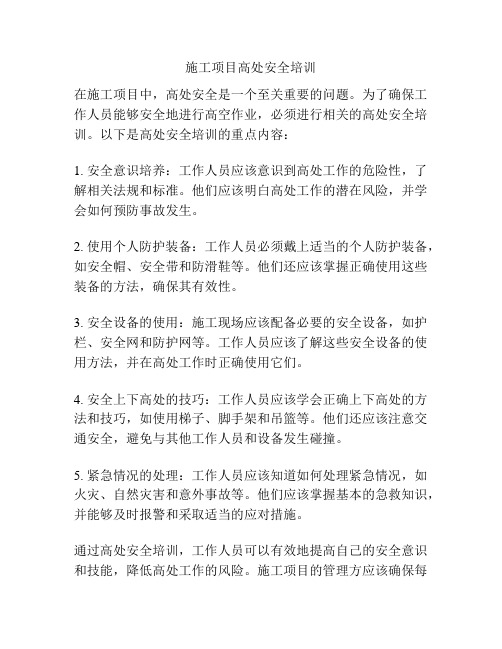 施工项目高处安全培训

在施工项目中，高处安全是一个至关重要的问题。为了确保工作人员能够安全地进行高空作业，必须进行相关的高处安全培训。以下是高处安全培训的重点内容：

1. 安全意识培养：工作人员应该意识到高处工作的危险性，了解相关法规和标准。他们应该明白高处工作的潜在风险，并学会如何预防事故发生。

2. 使用个人防护装备：工作人员必须戴上适当的个人防护装备，如安全帽、安全带和防滑鞋等。他们还应该掌握正确使用这些装备的方法，确保其有效性。

3. 安全设备的使用：施工现场应该配备必要的安全设备，如护栏、安全网和防护网等。工作人员应该了解这些安全设备的使用方法，并在高处工作时正确使用它们。

4. 安全上下高处的技巧：工作人员应该学会正确上下高处的方法和技巧，如使用梯子、脚手架和吊篮等。他们还应该注意交通安全，避免与其他工作人员和设备发生碰撞。

5. 紧急情况的处理：工作人员应该知道如何处理紧急情况，如火灾、自然灾害和意外事故等。他们应该掌握基本的急救知识，并能够及时报警和采取适当的应对措施。

通过高处安全培训，工作人员可以有效地提高自己的安全意识和技能，降低高处工作的风险。施工项目的管理方应该确保每